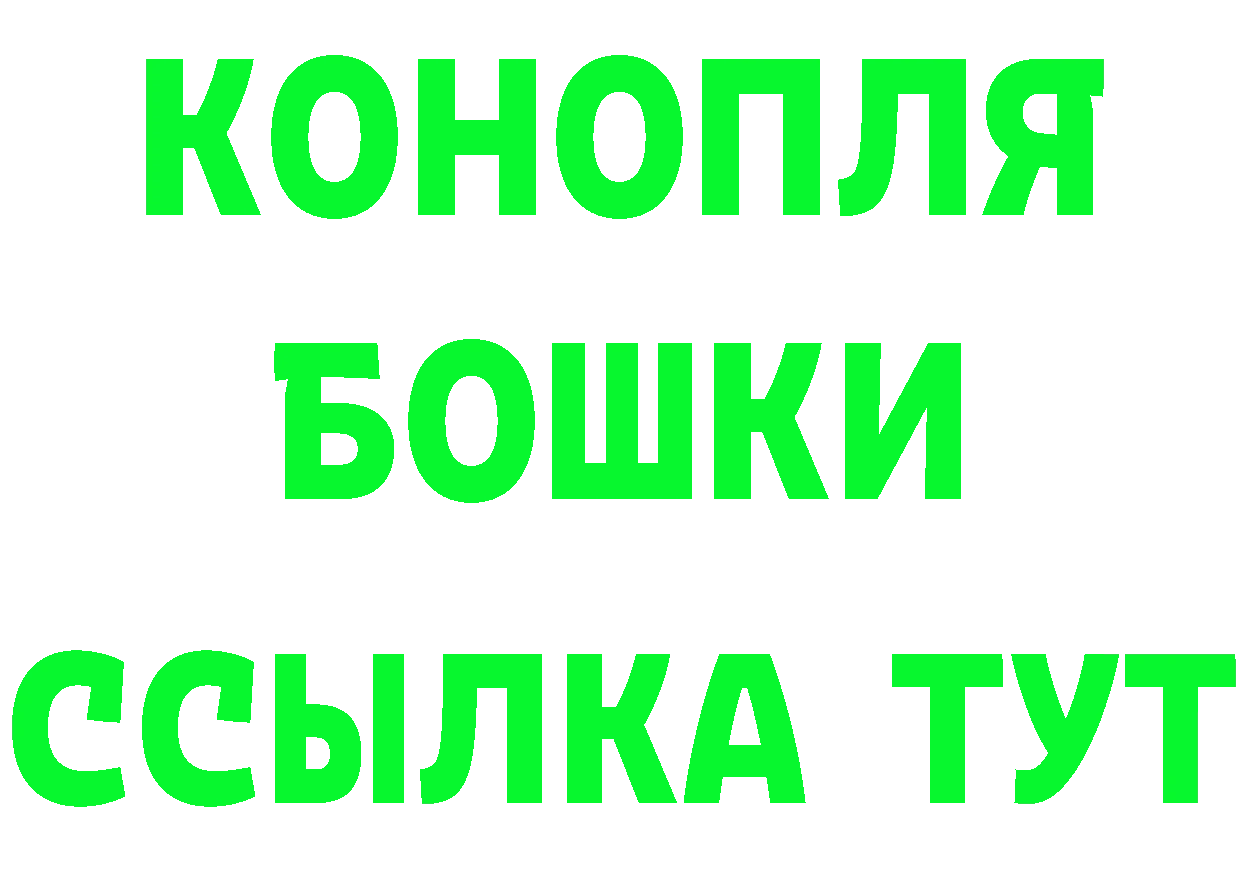 КОНОПЛЯ
БОШКИ
ССЫЛКА ТУТ